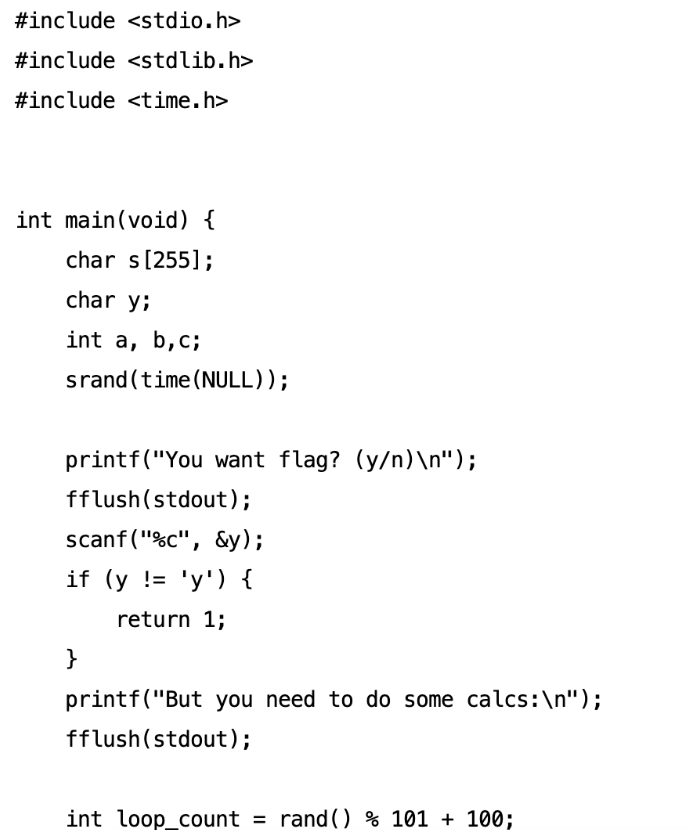 #include <stdio.h>
#include <stdlib.h>
#include <time.h>

int main(void) {
    char s[255];
    char y;
    int a, b,c;
    srand(time(NULL));

    printf("You want flag? (y/n)\n");
    fflush(stdout);
    scanf("%c", &y);
    if (y != 'y') {
        return 1;
    }
    printf("But you need to do some calcs:\n");
    fflush(stdout);

    int loop_count = rand() % 101 + 100;